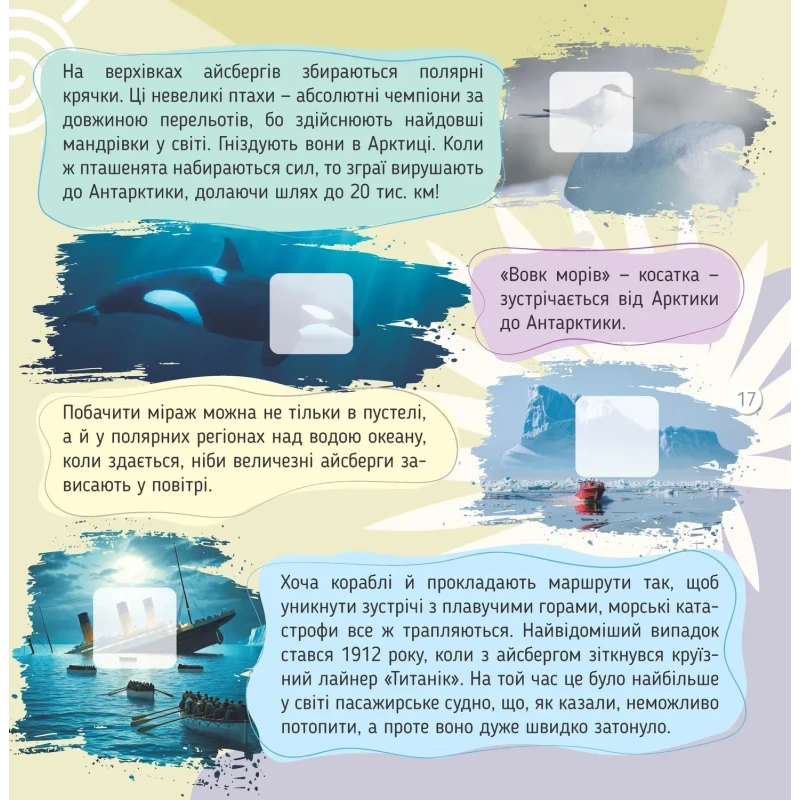 На верхівках айсбергів збираються полярні крячки. Ці невеликі птахи – абсолютні чемпіони за довжиною перельотів, бо здійснюють найдовші мандрівки у світі. Гніздують вони в Арктиці. Коли ж пташенята набираються сил, то зграї вирушають до Антарктики, долаючи шлях до 20 тис. км!

«Вовк морів» – косатка – зустрічається від Арктики до Антарктики.

Побачити міраж можна не тільки в пустелі, а й у полярних регіонах над водою океану, коли здається, ніби величезні айсберги зависають у повітрі.

17

Хоча кораблі й прокладають маршрути так, щоб уникнути зустрічі з плавучими горами, морські катастрофи все ж трапляються. Найвідоміший випадок стався 1912 року, коли з айсбергом зіткнувся круїзний лайнер «Титанік». На той час це було найбільше у світі пасажирське судно, що, як казали, неможливо потопити, а проте воно дуже швидко затонуло.